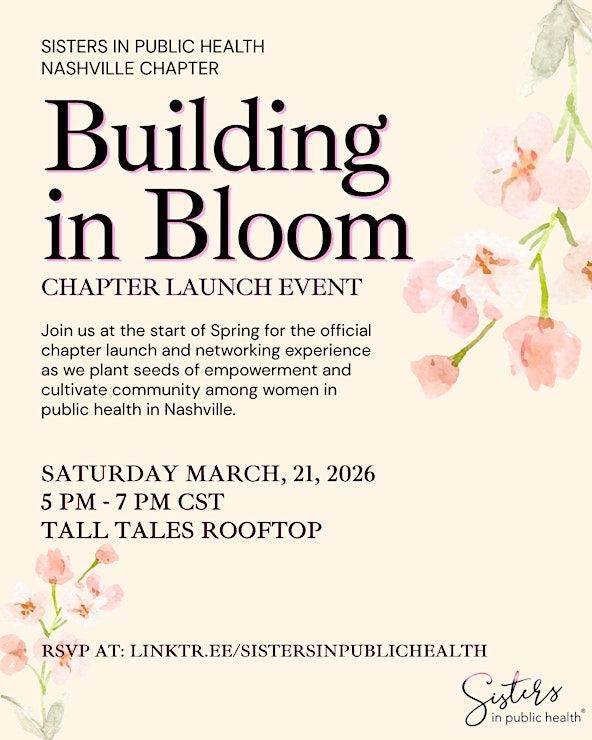 SISTERS IN PUBLIC HEALTH
NASHVILLE CHAPTER

Building in Bloom

CHAPTER LAUNCH EVENT

Join us at the start of Spring for the official chapter launch and networking experience as we plant seeds of empowerment and cultivate community among women in public health in Nashville.

SATURDAY MARCH, 21, 2026
5 PM - 7 PM CST
TALL TALES ROOFTOP

RSVP AT: LINKTR.EE/SISTERSINPUBLICHEALTH

Sisters
in public health®